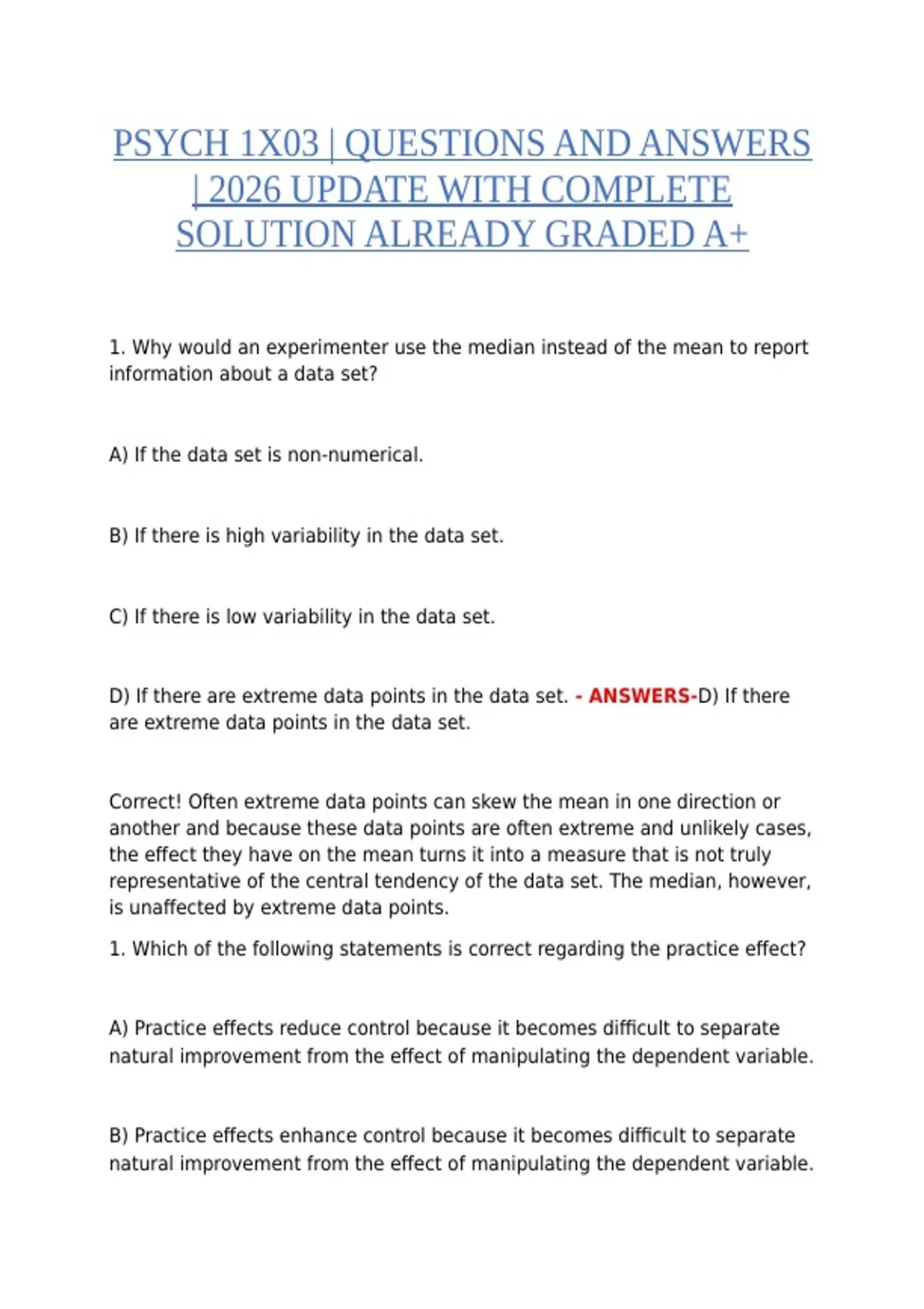 PSYCH 1X03 | QUESTIONS AND ANSWERS | 2026 UPDATE WITH COMPLETE SOLUTION ALREADY GRADED A+

1. Why would an experimenter use the median instead of the mean to report information about a data set?

A) If the data set is non-numerical.

B) If there is high variability in the data set.

C) If there is low variability in the data set.

D) If there are extreme data points in the data set. - ANSWERS-D) If there are extreme data points in the data set.

Correct! Often extreme data points can skew the mean in one direction or another and because these data points are often extreme and unlikely cases, the effect they have on the mean turns it into a measure that is not truly representative of the central tendency of the data set. The median, however, is unaffected by extreme data points.

1. Which of the following statements is correct regarding the practice effect?

A) Practice effects reduce control because it becomes difficult to separate natural improvement from the effect of manipulating the dependent variable.

B) Practice effects enhance control because it becomes difficult to separate natural improvement from the effect of manipulating the dependent variable.